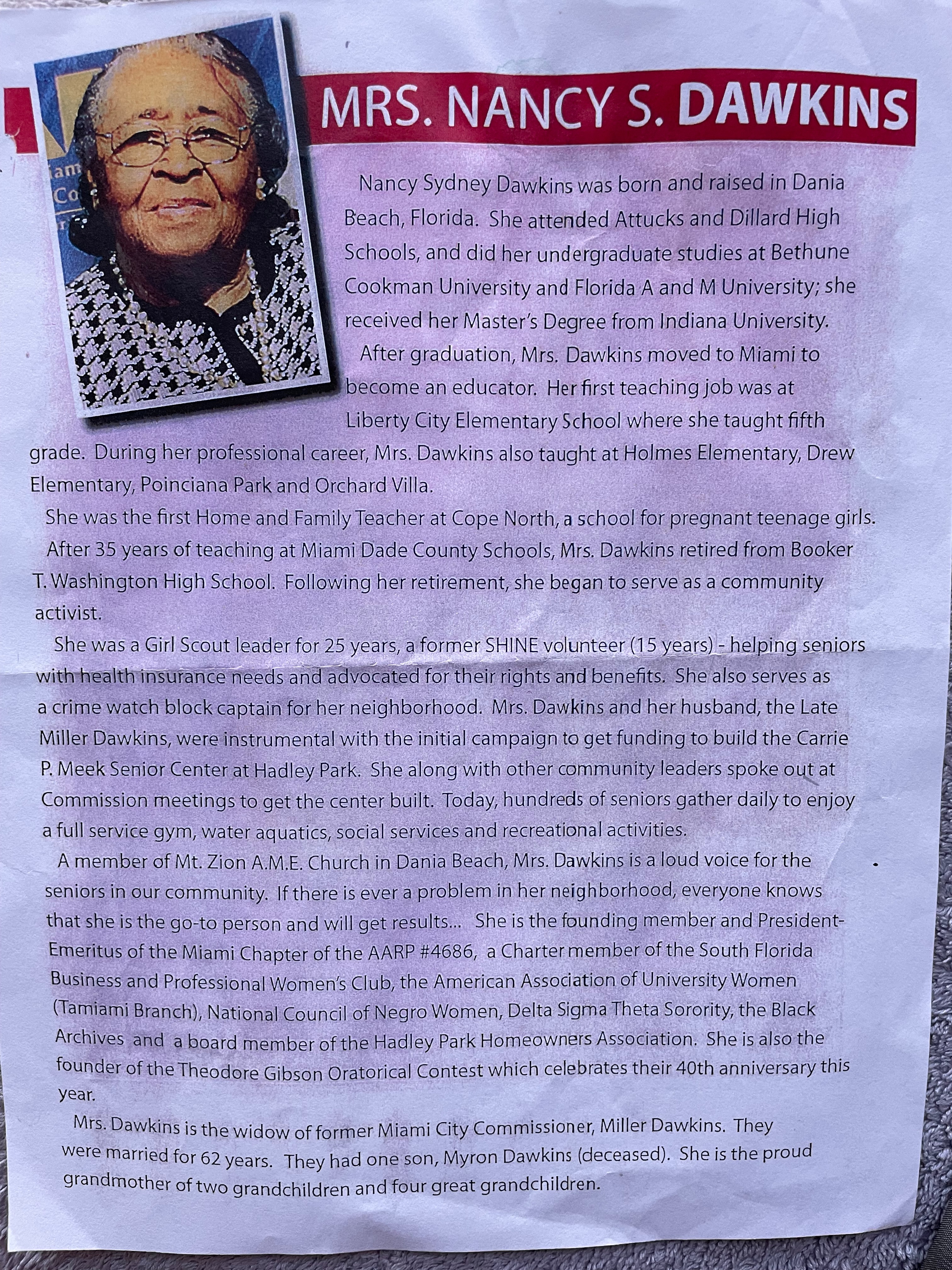 MRS. NANCY S. DAWKINS

Nancy Sydney Dawkins was born and raised in Dania Beach, Florida. She attended Attucks and Dillard High Schools, and did her undergraduate studies at Bethune Cookman University and Florida A and M University; she received her Master's Degree from Indiana University.

After graduation, Mrs. Dawkins moved to Miami to become an educator. Her first teaching job was at Liberty City Elementary School where she taught fifth grade. During her professional career, Mrs. Dawkins also taught at Holmes Elementary, Drew Elementary, Poinciana Park and Orchard Villa.

She was the first Home and Family Teacher at Cope North, a school for pregnant teenage girls.

After 35 years of teaching at Miami Dade County Schools, Mrs. Dawkins retired from Booker T. Washington High School. Following her retirement, she began to serve as a community activist.

She was a Girl Scout leader for 25 years, a former SHINE volunteer (15 years) - helping seniors with health insurance needs and advocated for their rights and benefits. She also serves as a crime watch block captain for her neighborhood. Mrs. Dawkins and her husband, the Late Miller Dawkins, were instrumental with the initial campaign to get funding to build the Carrie P. Meek Senior Center at Hadley Park. She along with other community leaders spoke out at Commission meetings to get the center built. Today, hundreds of seniors gather daily to enjoy a full service gym, water aquatics, social services and recreational activities.

A member of Mt. Zion A.M.E. Church in Dania Beach, Mrs. Dawkins is a loud voice for the seniors in our community. If there is ever a problem in her neighborhood, everyone knows that she is the go-to person and will get results... She is the founding member and President-Emeritus of the Miami Chapter of the AARP #4686, a Charter member of the South Florida Business and Professional Women's Club, the American Association of University Women (Tamiami Branch), National Council of Negro Women, Delta Sigma Theta Sorority, the Black Archives and a board member of the Hadley Park Homeowners Association. She is also the founder of the Theodore Gibson Oratorical Contest which celebrates their 40th anniversary this year.

Mrs. Dawkins is the widow of former Miami City Commissioner, Miller Dawkins. They were married for 62 years. They had one son, Myron Dawkins (deceased). She is the proud grandmother of two grandchildren and four great grandchildren.